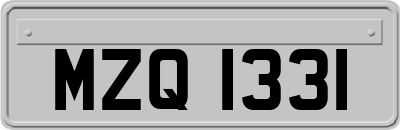 MZQ 1331